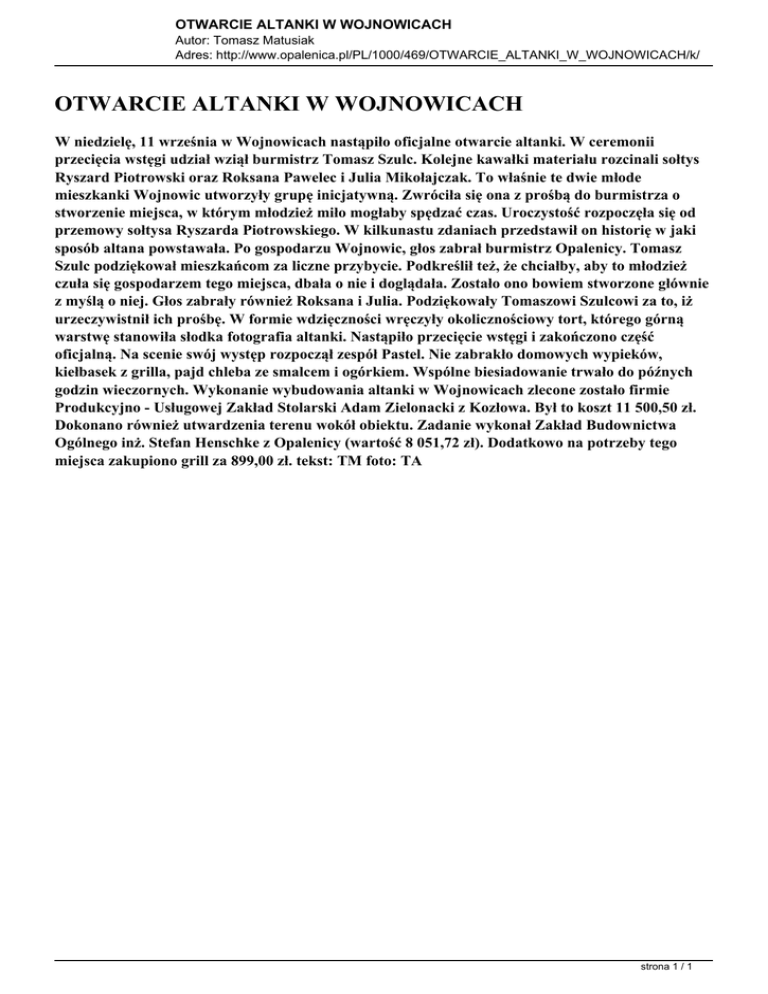 OTWARCIE ALTANKI W WOJNOWICACH
Autor: Tomasz Matusiak
Adres: http://www.opalenica.pl/PL/1000/469/OTWARCIE_ALTANKI_W_WOJNOWICACH/k/

OTWARCIE ALTANKI W WOJNOWICACH

W niedzielę, 11 września w Wojnowicach nastąpiło oficjalne otwarcie altanki. W ceremonii przecięcia wstęgi udział wziął burmistrz Tomasz Szulc. Kolejne kawałki materiału rozcinali sołtys Ryszard Piotrowski oraz Roksana Pawelec i Julia Mikołajczak. To właśnie te dwie młode mieszkanki Wojnowic utworzyły grupę inicjatywną. Zwróciła się ona z prośbą do burmistrza o stworzenie miejsca, w którym młodzież miło mogłaby spędzać czas. Uroczystość rozpoczęła się od przemowy sołtysa Ryszarda Piotrowskiego. W kilkunastu zdaniach przedstawił on historię w jaki sposób altana powstawała. Po gospodarzu Wojnowic, głos zabrał burmistrz Opalenicy. Tomasz Szulc podziękował mieszkańcom za liczne przybycie. Podkreślił też, że chciałby, aby to młodzież czuła się gospodarzem tego miejsca, dbała o nie i doglądała. Zostało ono bowiem stworzone głównie z myślą o niej. Głos zabrały również Roksana i Julia. Podziękowały Tomaszowi Szulcowi za to, iż urzeczywistnił ich prośbę. W formie wdzięczności wręczyły okolicznościowy tort, którego górną warstwę stanowiła słodka fotografia altanki. Nastąpiło przecięcie wstęgi i zakończono część oficjalną. Na scenie swój występ rozpoczął zespół Pastel. Nie zabrakło domowych wypieków, kiełbasek z grilla, pajd chleba ze smalcem i ogórkiem. Wspólne biesiadowanie trwało do późnych godzin wieczornych. Wykonanie wybudowania altanki w Wojnowicach zlecone zostało firmie Produkcyjno - Usługowej Zakład Stolarski Adam Zielonacki z Kozłowa. Był to koszt 11 500,50 zł. Dokonano również utwardzenia terenu wokół obiektu. Zadanie wykonał Zakład Budownictwa Ogólnego inż. Stefan Henschke z Opalenicy (wartość 8 051,72 zł). Dodatkowo na potrzeby tego miejsca zakupiono grill za 899,00 zł. tekst: TM foto: TA

strona 1 / 1